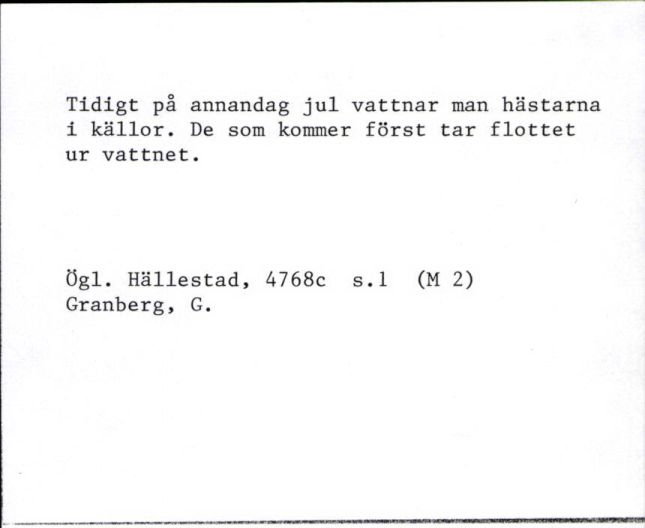 Tidigt på annandag jul vattnar man hästarna i källor. De som kommer först tar flottet ur vattnet.

Ögl. Hällestad, 4768c s.1 (M 2)
Granberg, G.